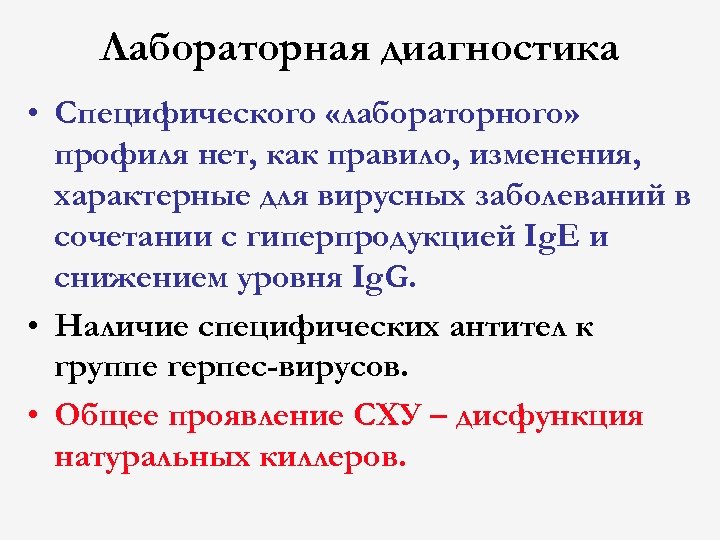 Лабораторная диагностика

• Специфического «лабораторного» профиля нет, как правило, изменения, характерные для вирусных заболеваний в сочетании с гиперпродукцией IgE и снижением уровня IgG.

• Наличие специфических антител к группе герпес-вирусов.

• Общее проявление СХУ – дисфункция натуральных киллеров.